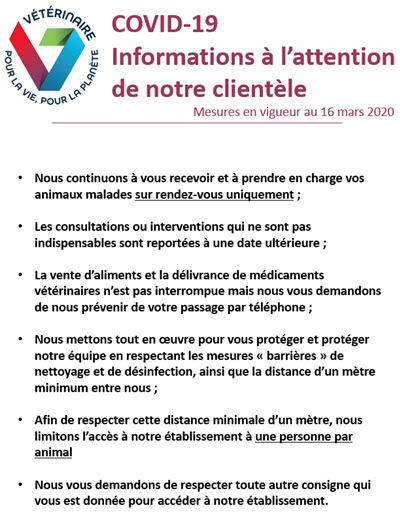 VÉTÉRINAIRE
POUR LA VIE, POUR LA PLANÈTE

COVID-19
Informations à l'attention de notre clientèle

Mesures en vigueur au 16 mars 2020

• Nous continuons à vous recevoir et à prendre en charge vos animaux malades sur rendez-vous uniquement ;

• Les consultations ou interventions qui ne sont pas indispensables sont reportées à une date ultérieure ;

• La vente d'aliments et la délivrance de médicaments vétérinaires n'est pas interrompue mais nous vous demandons de nous prévenir de votre passage par téléphone ;

• Nous mettons tout en œuvre pour vous protéger et protéger notre équipe en respectant les mesures « barrières » de nettoyage et de désinfection, ainsi que la distance d'un mètre minimum entre nous ;

• Afin de respecter cette distance minimale d'un mètre, nous limitons l'accès à notre établissement à une personne par animal

• Nous vous demandons de respecter toute autre consigne qui vous est donnée pour accéder à notre établissement.